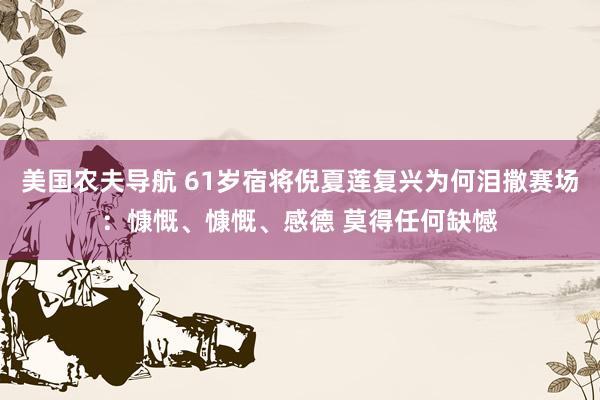 美国农夫导航 61岁宿将倪夏莲复兴为何泪撒赛场：慷慨、慷慨、感德 莫得任何缺憾